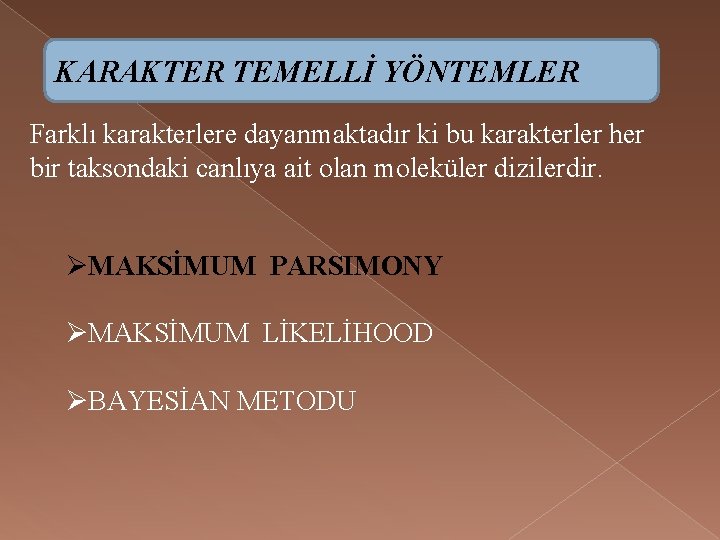 KARAKTER TEMELLİ YÖNTEMLER

Farklı karakterlere dayanmaktadır ki bu karakterler her bir taksondaki canlıya ait olan moleküler dizilerdir.

➢MAKSİMUM PARSIMONY

➢MAKSİMUM LİKELİHOOD

➢BAYESİAN METODU